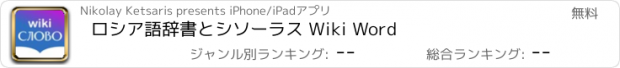 wiki
СЛОВО

Nikolay Ketsaris presents iPhone/iPadアプリ

無料

ロシア語辞書とシソーラス Wiki Word

ジャンル別ランキング: --

総合ランキング: --